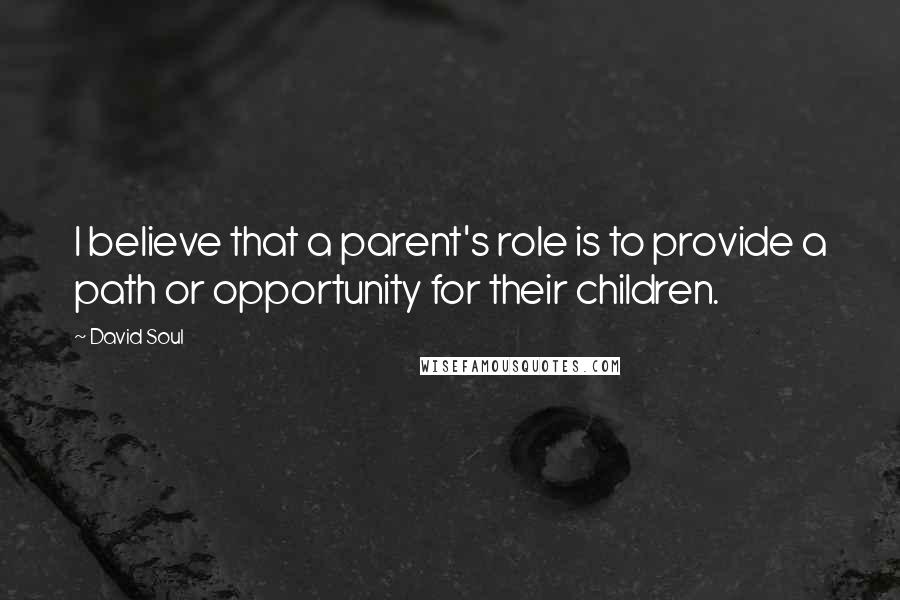 I believe that a parent's role is to provide a path or opportunity for their children.

~ David Soul

WISEFAMOUSQUOTES.COM